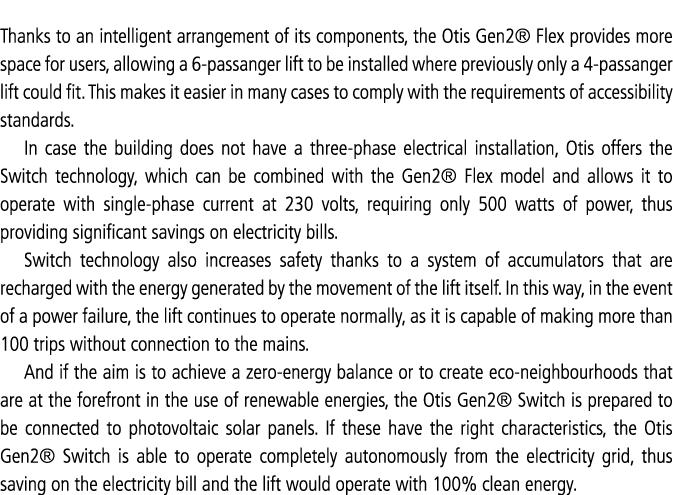 Thanks to an intelligent arrangement of its components, the Otis Gen2® Flex provides more space for users, allowing a 6-passanger lift to be installed where previously only a 4-passanger lift could fit. This makes it easier in many cases to comply with the requirements of accessibility standards.

In case the building does not have a three-phase electrical installation, Otis offers the Switch technology, which can be combined with the Gen2® Flex model and allows it to operate with single-phase current at 230 volts, requiring only 500 watts of power, thus providing significant savings on electricity bills.

Switch technology also increases safety thanks to a system of accumulators that are recharged with the energy generated by the movement of the lift itself. In this way, in the event of a power failure, the lift continues to operate normally, as it is capable of making more than 100 trips without connection to the mains.

And if the aim is to achieve a zero-energy balance or to create eco-neighbourhoods that are at the forefront in the use of renewable energies, the Otis Gen2® Switch is prepared to be connected to photovoltaic solar panels. If these have the right characteristics, the Otis Gen2® Switch is able to operate completely autonomously from the electricity grid, thus saving on the electricity bill and the lift would operate with 100% clean energy.